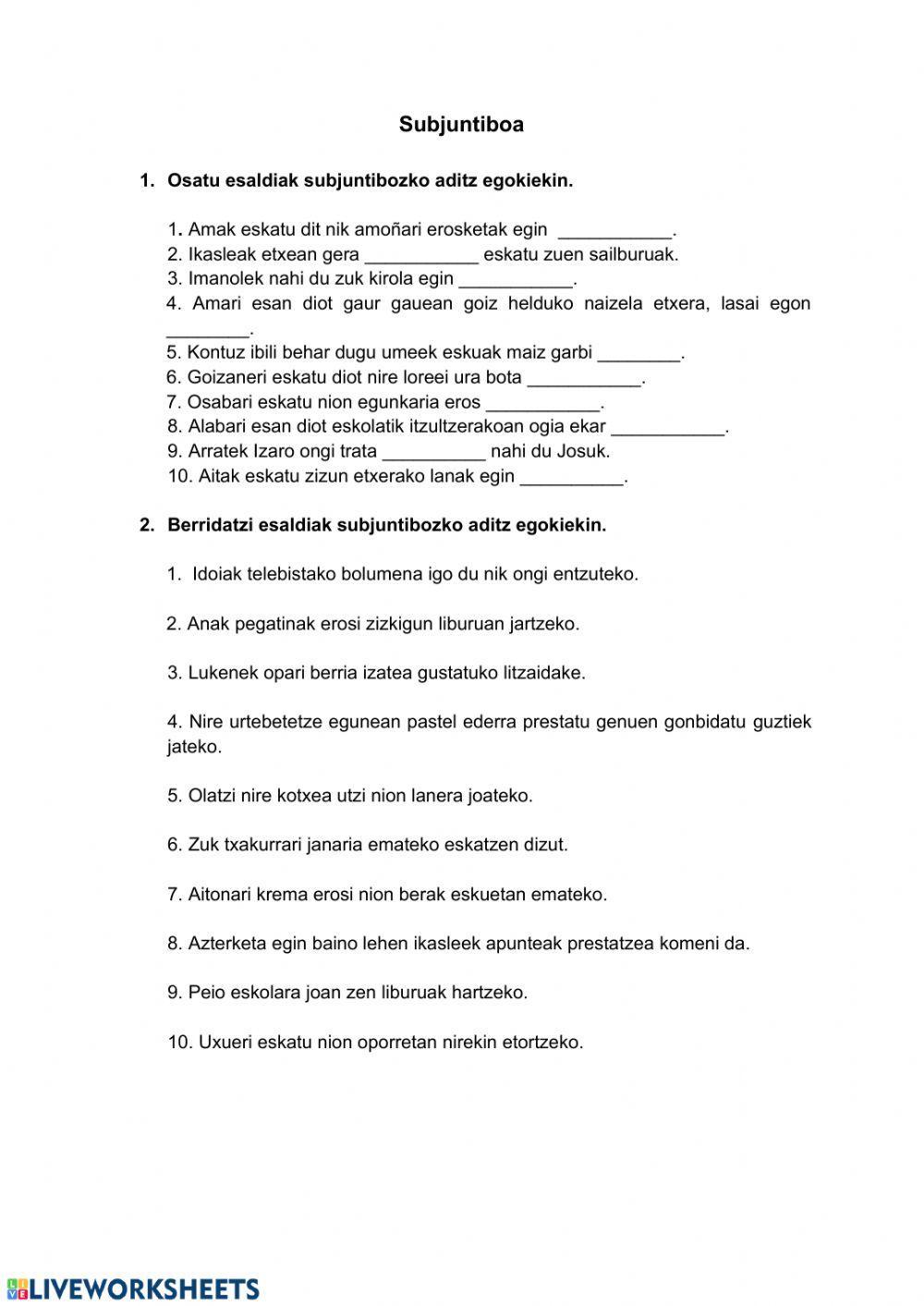 Subjuntiboa

1. Osatu esaldiak subjuntibozko aditz egokiekin.

1. Amak eskatu dit nik amoñari erosketak egin ___________.
2. Ikasleak etxean gera ___________ eskatu zuen sailburuak.
3. Imanolek nahi du zuk kirola egin ___________.
4. Amari esan diot gaur gauean goiz helduko naizela etxera, lasai egon ________.
5. Kontuz ibili behar dugu umeek eskuak maiz garbi ________.
6. Goizaneri eskatu diot nire loreei ura bota ___________.
7. Osabari eskatu nion egunkaria eros ___________.
8. Alabari esan diot eskolatik itzultzerakoan ogia ekar ___________.
9. Arratek Izaro ongi trata __________ nahi du Josuk.
10. Aitak eskatu zizun etxerako lanak egin __________.

2. Berridatzi esaldiak subjuntibozko aditz egokiekin.

1. Idoiak telebistako bolumena igo du nik ongi entzuteko.

2. Anak pegatinak erosi zizkigun liburuan jartzeko.

3. Lukenek opari berria izatea gustatuko litzaidake.

4. Nire urtebetetze egunean pastel ederra prestatu genuen gonbidatu guztiek jateko.

5. Olatzi nire kotxea utzi nion lanera joateko.

6. Zuk txakurrari janaria emateko eskatzen dizut.

7. Aitonari krema erosi nion berak eskuetan emateko.

8. Azterketa egin baino lehen ikasleek apunteak prestatzea komeni da.

9. Peio eskolara joan zen liburuak hartzeko.

10. Uxueri eskatu nion oporretan nirekin etortzeko.

LIVEWORKSHEETS